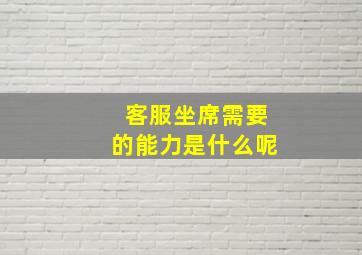 客服坐席需要
的能力是什么呢